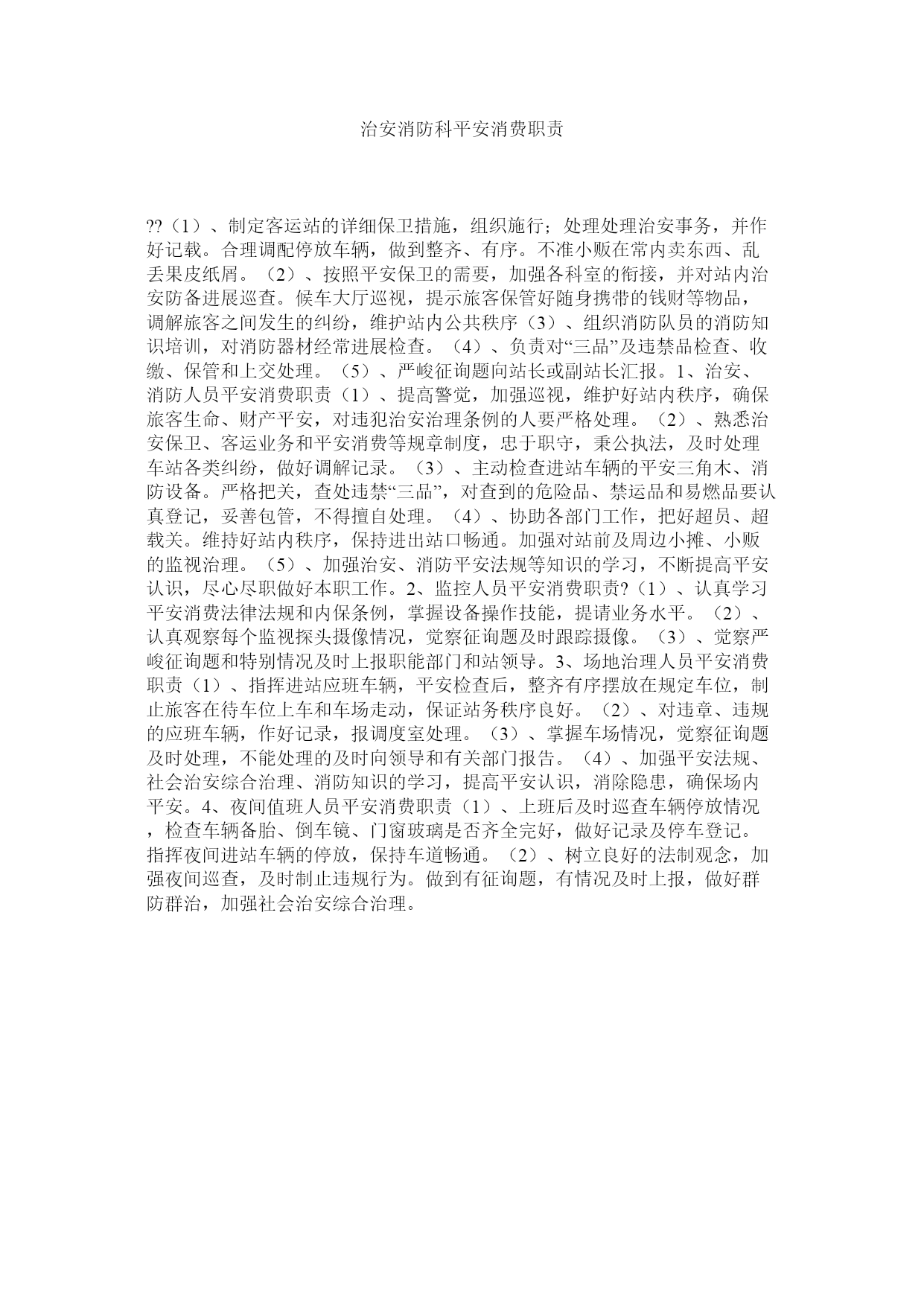 治安消防科平安消费职责

??（1）、制定客运站的详细保卫措施，组织施行；处理处理治安事务，并作好记载。合理调配停放车辆，做到整齐、有序。不准小贩在常内卖东西、乱丢果皮纸屑。（2）、按照平安保卫的需要，加强各科室的衔接，并对站内治安防备进展巡查。候车大厅巡视，提示旅客保管好随身携带的钱财等物品，调解旅客之间发生的纠纷，维护站内公共秩序（3）、组织消防队员的消防知识培训，对消防器材经常进展检查。（4）、负责对“三品”及违禁品检查、收缴、保管和上交处理。（5）、严峻征询题向站长或副站长汇报。1、治安、消防人员平安消费职责（1）、提高警觉，加强巡视，维护好站内秩序，确保旅客生命、财产平安，对违犯治安治理条例的人要严格处理。（2）、熟悉治安保卫、客运业务和平安消费等规章制度，忠于职守，秉公执法，及时处理车站各类纠纷，做好调解记录。（3）、主动检查进站车辆的平安三角木、消防设备。严格把关，查处违禁“三品”，对查到的危险品、禁运品和易燃品要认真登记，妥善包管，不得擅自处理。（4）、协助各部门工作，把好超员、超载关。维持好站内秩序，保持进出站口畅通。加强对站前及周边小摊、小贩的监视治理。（5）、加强治安、消防平安法规等知识的学习，不断提高平安认识，尽心尽职做好本职工作。2、监控人员平安消费职责?（1）、认真学习平安消费法律法规和内保条例，掌握设备操作技能，提请业务水平。（2）、认真观察每个监视探头摄像情况，觉察征询题及时跟踪摄像。（3）、觉察严峻征询题和特别情况及时上报职能部门和站领导。3、场地治理人员平安消费职责（1）、指挥进站应班车辆，平安检查后，整齐有序摆放在规定车位，制止旅客在待车位上车和车场走动，保证站务秩序良好。（2）、对违章、违规的应班车辆，作好记录，报调度室处理。（3）、掌握车场情况，觉察征询题及时处理，不能处理的及时向领导和有关部门报告。（4）、加强平安法规、社会治安综合治理、消防知识的学习，提高平安认识，消除隐患，确保场内平安。4、夜间值班人员平安消费职责（1）、上班后及时巡查车辆停放情况，检查车辆备胎、倒车镜、门窗玻璃是否齐全完好，做好记录及停车登记。指挥夜间进站车辆的停放，保持车道畅通。（2）、树立良好的法制观念，加强夜间巡查，及时制止违规行为。做到有征询题，有情况及时上报，做好群防群治，加强社会治安综合治理。